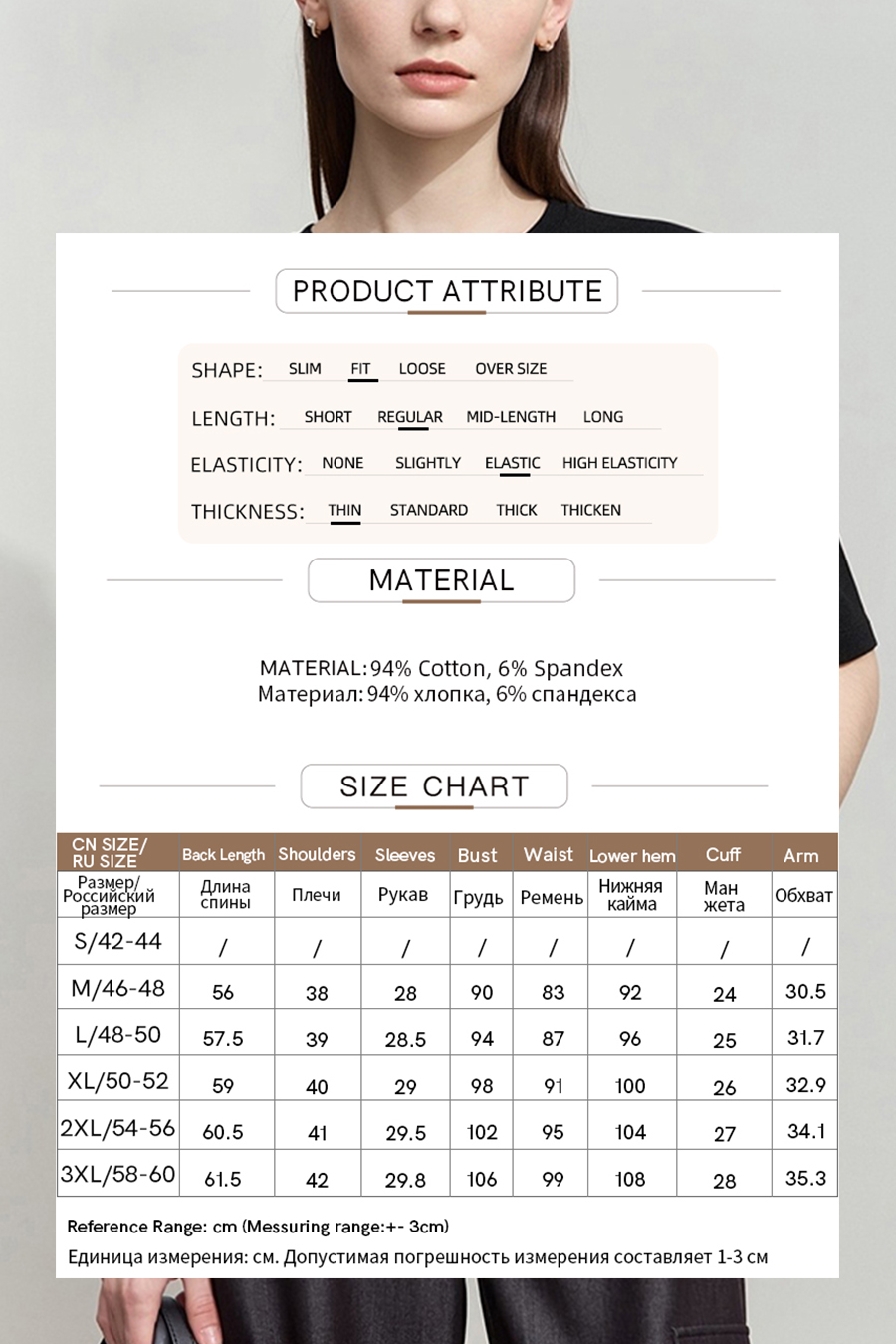 PRODUCT ATTRIBUTE

SHAPE: SLIM FIT LOOSE OVER SIZE

LENGTH: SHORT REGULAR MID-LENGTH LONG

ELASTICITY: NONE SLIGHTLY ELASTIC HIGH ELASTICITY

THICKNESS: THIN STANDARD THICK THICKEN

MATERIAL

MATERIAL: 94% Cotton, 6% Spandex
Материал: 94% хлопка, 6% спандекса

SIZE CHART

| CN SIZE/ RU SIZE | Back Length | Shoulders | Sleeves | Bust | Waist | Lower hem | Cuff | Arm |
|---|---|---|---|---|---|---|---|---|
| Размер/ Российский размер | Длина спины | Плечи | Рукав | Грудь | Ремень | Нижняя кайма | Ман жета | Обхват |
| S/42-44 | / | / | / | / | / | / | / | / |
| M/46-48 | 56 | 38 | 28 | 90 | 83 | 92 | 24 | 30.5 |
| L/48-50 | 57.5 | 39 | 28.5 | 94 | 87 | 96 | 25 | 31.7 |
| XL/50-52 | 59 | 40 | 29 | 98 | 91 | 100 | 26 | 32.9 |
| 2XL/54-56 | 60.5 | 41 | 29.5 | 102 | 95 | 104 | 27 | 34.1 |
| 3XL/58-60 | 61.5 | 42 | 29.8 | 106 | 99 | 108 | 28 | 35.3 |

Reference Range: cm (Messuring range:+- 3cm)
Единица измерения: см. Допустимая погрешность измерения составляет 1-3 см